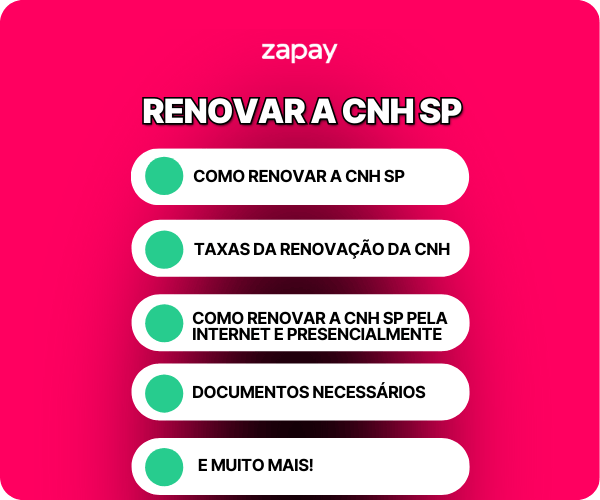 zapay

RENOVAR A CNH SP

COMO RENOVAR A CNH SP

TAXAS DA RENOVAÇÃO DA CNH

COMO RENOVAR A CNH SP PELA INTERNET E PRESENCIALMENTE

DOCUMENTOS NECESSÁRIOS

E MUITO MAIS!